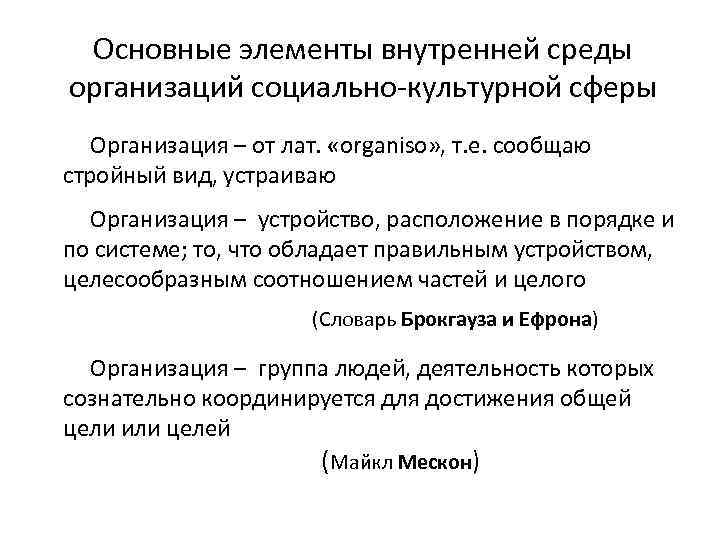 Основные элементы внутренней среды организаций социально-культурной сферы

Организация – от лат. «organiso», т.е. сообщаю стройный вид, устраиваю

Организация – устройство, расположение в порядке и по системе; то, что обладает правильным устройством, целесообразным соотношением частей и целого

(Словарь Брокгауза и Ефрона)

Организация – группа людей, деятельность которых сознательно координируется для достижения общей цели или целей

(Майкл Мескон)